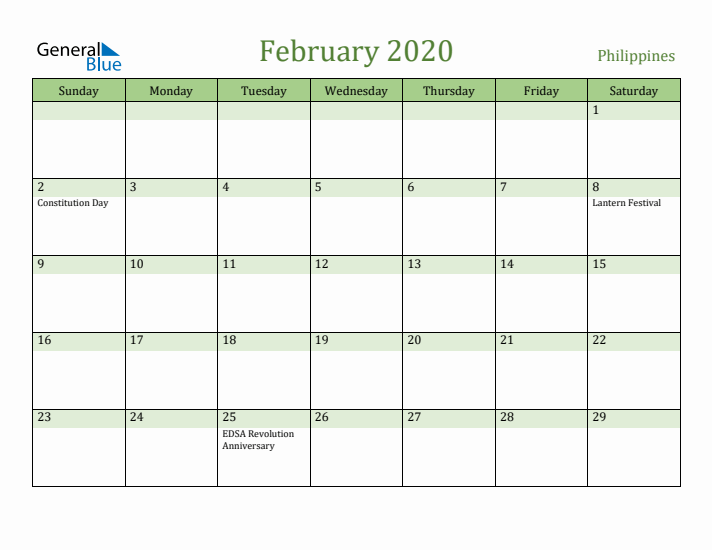 General Blue

February 2020

Philippines

| Sunday | Monday | Tuesday | Wednesday | Thursday | Friday | Saturday |
|---|---|---|---|---|---|---|
| | | | | | | 1 |
| 2 Constitution Day | 3 | 4 | 5 | 6 | 7 | 8 Lantern Festival |
| 9 | 10 | 11 | 12 | 13 | 14 | 15 |
| 16 | 17 | 18 | 19 | 20 | 21 | 22 |
| 23 | 24 | 25 EDSA Revolution Anniversary | 26 | 27 | 28 | 29 |